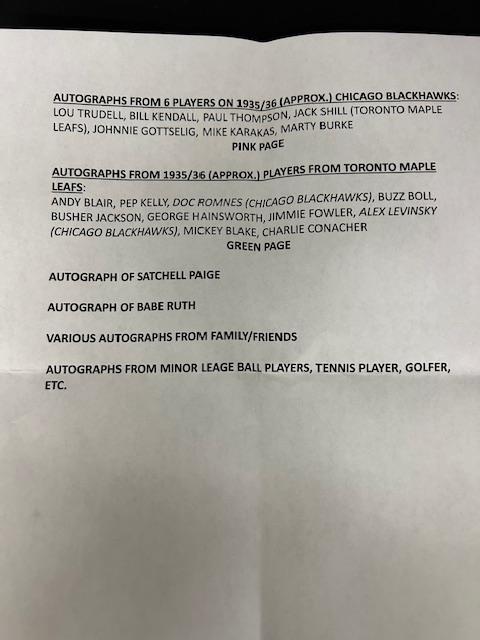 AUTOGRAPHS FROM 6 PLAYERS ON 1935/36 (APPROX.) CHICAGO BLACKHAWKS:
LOU TRUDELL, BILL KENDALL, PAUL THOMPSON, JACK SHILL (TORONTO MAPLE LEAFS), JOHNNIE GOTTSELIG, MIKE KARAKAS, MARTY BURKE

PINK PAGE

AUTOGRAPHS FROM 1935/36 (APPROX.) PLAYERS FROM TORONTO MAPLE LEAFS:
ANDY BLAIR, PEP KELLY, DOC ROMNES (CHICAGO BLACKHAWKS), BUZZ BOLL, BUSHER JACKSON, GEORGE HAINSWORTH, JIMMIE FOWLER, ALEX LEVINSKY (CHICAGO BLACKHAWKS), MICKEY BLAKE, CHARLIE CONACHER

GREEN PAGE

AUTOGRAPH OF SATCHELL PAIGE

AUTOGRAPH OF BABE RUTH

VARIOUS AUTOGRAPHS FROM FAMILY/FRIENDS

AUTOGRAPHS FROM MINOR LEAGE BALL PLAYERS, TENNIS PLAYER, GOLFER, ETC.